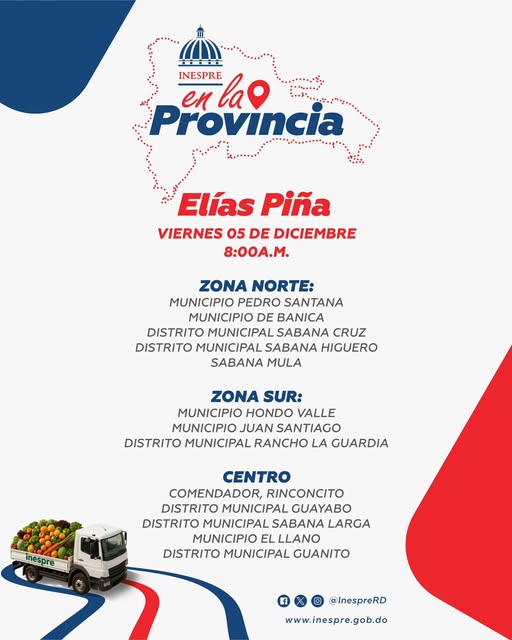 INESPRE
en la
Provincia

Elías Piña
VIERNES 05 DE DICIEMBRE
8:00A.M.

ZONA NORTE:
MUNICIPIO PEDRO SANTANA
MUNICIPIO DE BANICA
DISTRITO MUNICIPAL SABANA CRUZ
DISTRITO MUNICIPAL SABANA HIGUERO
SABANA MULA

ZONA SUR:
MUNICIPIO HONDO VALLE
MUNICIPIO JUAN SANTIAGO
DISTRITO MUNICIPAL RANCHO LA GUARDIA

CENTRO
COMENDADOR, RINCONCITO
DISTRITO MUNICIPAL GUAYABO
DISTRITO MUNICIPAL SABANA LARGA
MUNICIPIO EL LLANO
DISTRITO MUNICIPAL GUANITO

inespre

@InespreRD
www.inespre.gob.do